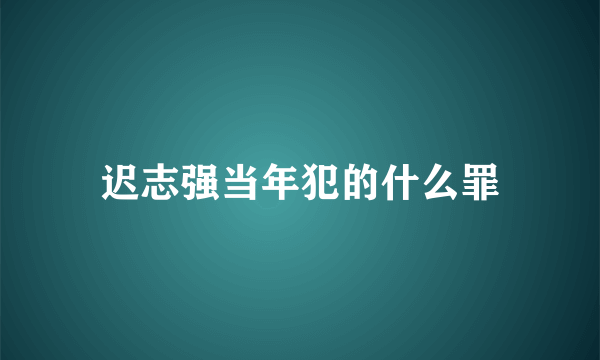 迟志强当年犯的什么罪